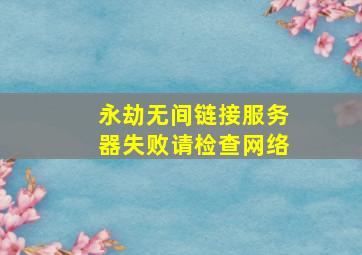 永劫无间链接服务器失败请检查网络